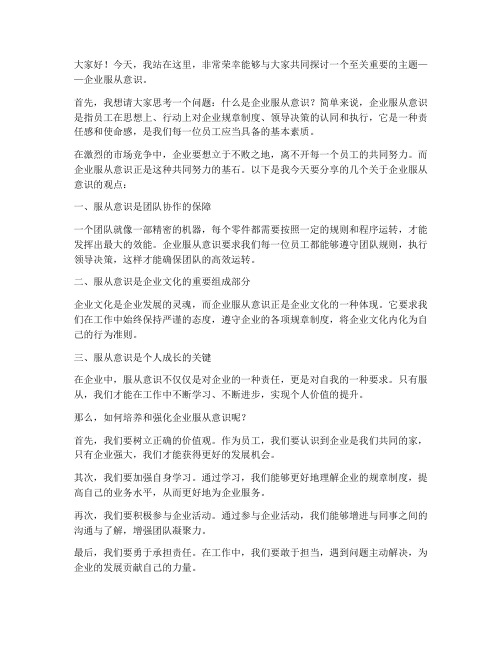 大家好！今天，我站在这里，非常荣幸能够与大家共同探讨一个至关重要的主题——企业服从意识。

首先，我想请大家思考一个问题：什么是企业服从意识？简单来说，企业服从意识是指员工在思想上、行动上对企业规章制度、领导决策的认同和执行，它是一种责任感和使命感，是我们每一位员工应当具备的基本素质。

在激烈的市场竞争中，企业要想立于不败之地，离不开每一个员工的共同努力。而企业服从意识正是这种共同努力的基石。以下是我今天要分享的几个关于企业服从意识的观点：

一、服从意识是团队协作的保障

一个团队就像一部精密的机器，每个零件都需要按照一定的规则和程序运转，才能发挥出最大的效能。企业服从意识要求我们每一位员工都能够遵守团队规则，执行领导决策，这样才能确保团队的高效运转。

二、服从意识是企业文化的重要组成部分

企业文化是企业发展的灵魂，而企业服从意识正是企业文化的一种体现。它要求我们在工作中始终保持严谨的态度，遵守企业的各项规章制度，将企业文化内化为自己的行为准则。

三、服从意识是个人成长的关键

在企业中，服从意识不仅仅是对企业的一种责任，更是对自我的一种要求。只有服从，我们才能在工作中不断学习、不断进步，实现个人价值的提升。

那么，如何培养和强化企业服从意识呢？

首先，我们要树立正确的价值观。作为员工，我们要认识到企业是我们共同的家，只有企业强大，我们才能获得更好的发展机会。

其次，我们要加强自身学习。通过学习，我们能够更好地理解企业的规章制度，提高自己的业务水平，从而更好地为企业服务。

再次，我们要积极参与企业活动。通过参与企业活动，我们能够增进与同事之间的沟通与了解，增强团队凝聚力。

最后，我们要勇于承担责任。在工作中，我们要敢于担当，遇到问题主动解决，为企业的发展贡献自己的力量。